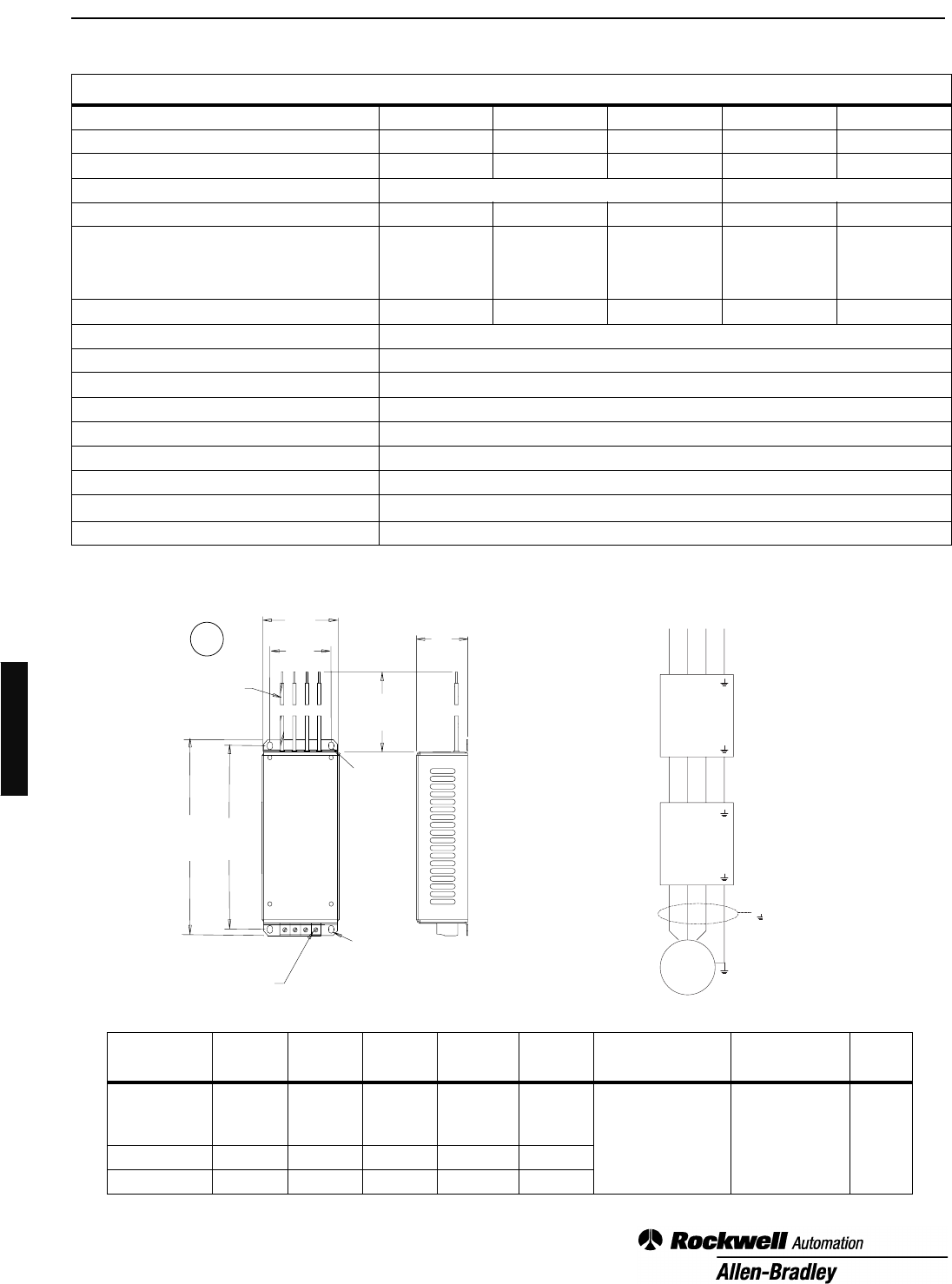 Rockwell Automation
Allen-Bradley